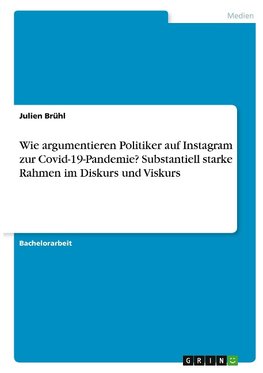 Medien

Julien Brühl

Wie argumentieren Politiker auf Instagram zur Covid-19-Pandemie? Substantiell starke Rahmen im Diskurs und Viskurs

Bachelorarbeit

GRIN